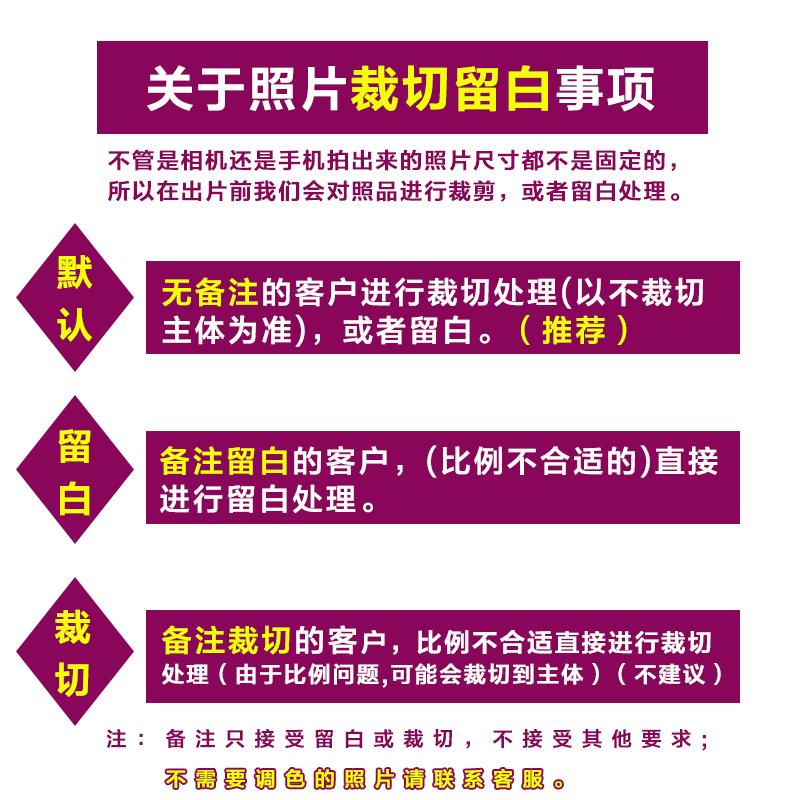 关于照片裁切留白事项

不管是相机还是手机拍出来的照片尺寸都不是固定的，所以在出片前我们会对照品进行裁剪，或者留白处理。

默认

无备注的客户进行裁切处理(以不裁切主体为准)，或者留白。（推荐）

留白

备注留白的客户，(比例不合适的)直接进行留白处理。

裁切

备注裁切的客户，比例不合适直接进行裁切处理（由于比例问题,可能会裁切到主体）（不建议）

注：备注只接受留白或裁切，不接受其他要求；

不需要调色的照片请联系客服。